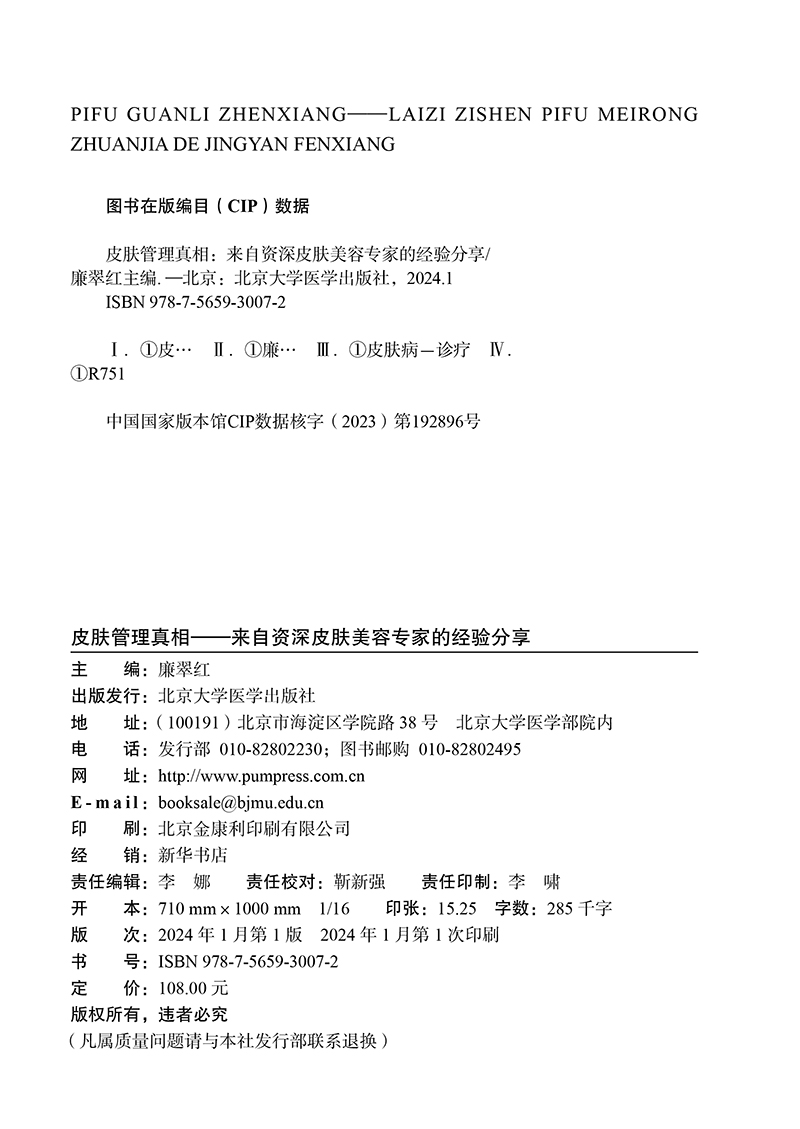 PIFU GUANLI ZHENXIANG——LAIZI ZISHEN PIFU MEIRONG ZHUANJIA DE JINGYAN FENXIANG

图书在版编目（CIP）数据

皮肤管理真相：来自资深皮肤美容专家的经验分享/廉翠红主编. —北京：北京大学医学出版社，2024.1
ISBN 978-7-5659-3007-2

Ⅰ. ①皮… Ⅱ. ①廉… Ⅲ. ①皮肤病－诊疗 Ⅳ. ①R751

中国国家版本馆CIP数据核字（2023）第192896号

皮肤管理真相——来自资深皮肤美容专家的经验分享

主　　编：廉翠红
出版发行：北京大学医学出版社
地　　址：（100191）北京市海淀区学院路 38 号　北京大学医学部院内
电　　话：发行部 010-82802230；图书邮购 010-82802495
网　　址：http://www.pumpress.com.cn
E-mail：booksale@bjmu.edu.cn
印　　刷：北京金康利印刷有限公司
经　　销：新华书店
责任编辑：李　娜　　责任校对：靳新强　　责任印制：李　啸
开　　本：710 mm × 1000 mm　1/16　　印张：15.25　字数：285 千字
版　　次：2024 年 1 月第 1 版　2024 年 1 月第 1 次印刷
书　　号：ISBN 978-7-5659-3007-2
定　　价：108.00 元
版权所有，违者必究
（凡属质量问题请与本社发行部联系退换）